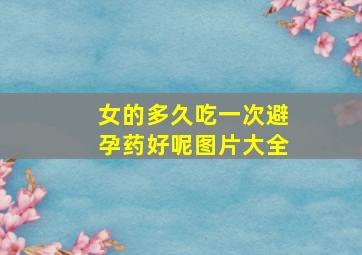 女的多久吃一次避孕药好呢图片大全